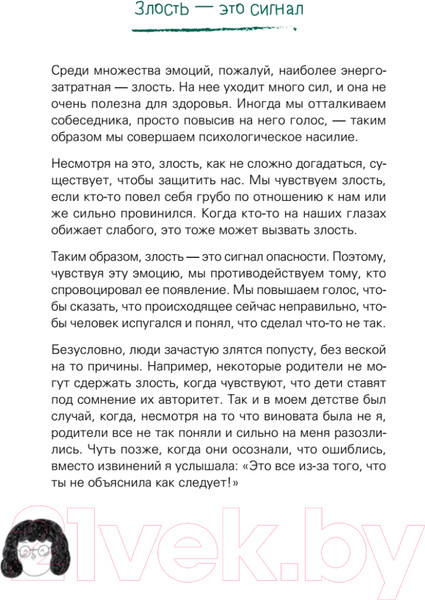 Злость — это сигнал

Среди множества эмоций, пожалуй, наиболее энергозатратная — злость. На нее уходит много сил, и она не очень полезна для здоровья. Иногда мы отталкиваем собеседника, просто повысив на него голос, — таким образом мы совершаем психологическое насилие.

Несмотря на это, злость, как не сложно догадаться, существует, чтобы защитить нас. Мы чувствуем злость, если кто-то повел себя грубо по отношению к нам или же сильно провинился. Когда кто-то на наших глазах обижает слабого, это тоже может вызвать злость.

Таким образом, злость — это сигнал опасности. Поэтому, чувствуя эту эмоцию, мы противодействуем тому, кто спровоцировал ее появление. Мы повышаем голос, чтобы сказать, что происходящее сейчас неправильно, чтобы человек испугался и понял, что сделал что-то не так.

Безусловно, люди зачастую злятся попусту, без веской на то причины. Например, некоторые родители не могут сдержать злость, когда чувствуют, что дети ставят под сомнение их авторитет. Так и в моем детстве был случай, когда, несмотря на то что виновата была не я, родители все не так поняли и сильно на меня разозлились. Чуть позже, когда они осознали, что ошиблись, вместо извинений я услышала: «Это все из-за того, что ты не объяснила как следует!»

21vek.by